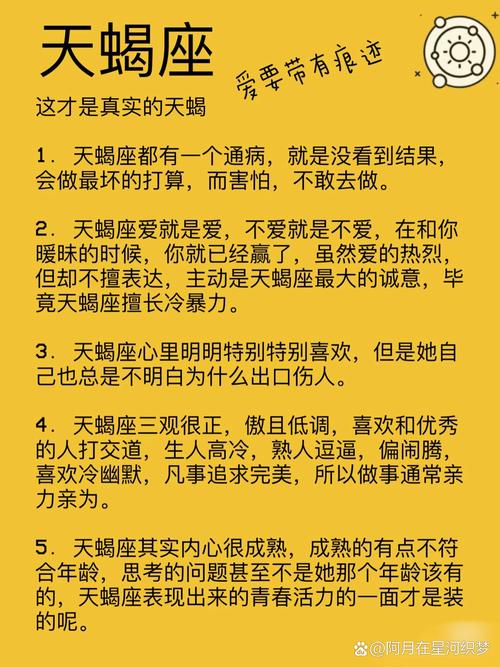 天蝎座

爱要带有痕迹

这才是真实的天蝎

1. 天蝎座都有一个通病，就是没看到结果，会做最坏的打算，而害怕，不敢去做。

2. 天蝎座爱就是爱，不爱就是不爱，在和你暧昧的时候，你就已经赢了，虽然爱的热烈，但却不擅表达，主动是天蝎座最大的诚意，毕竟天蝎座擅长冷暴力。

3. 天蝎座心里明明特别特别喜欢，但是她自己也总是不明白为什么出口伤人。

4. 天蝎座三观很正，傲且低调，喜欢和优秀的人打交道，生人高冷，熟人逗逼，偏闹腾，喜欢冷幽默，凡事追求完美，所以做事通常亲力亲为。

5. 天蝎座其实内心很成熟，成熟的有点不符合年龄，思考的问题甚至不是她那个年龄该有的，天蝎座表现出来的青春活力的一面才是装的呢。

@阿月在星河织梦